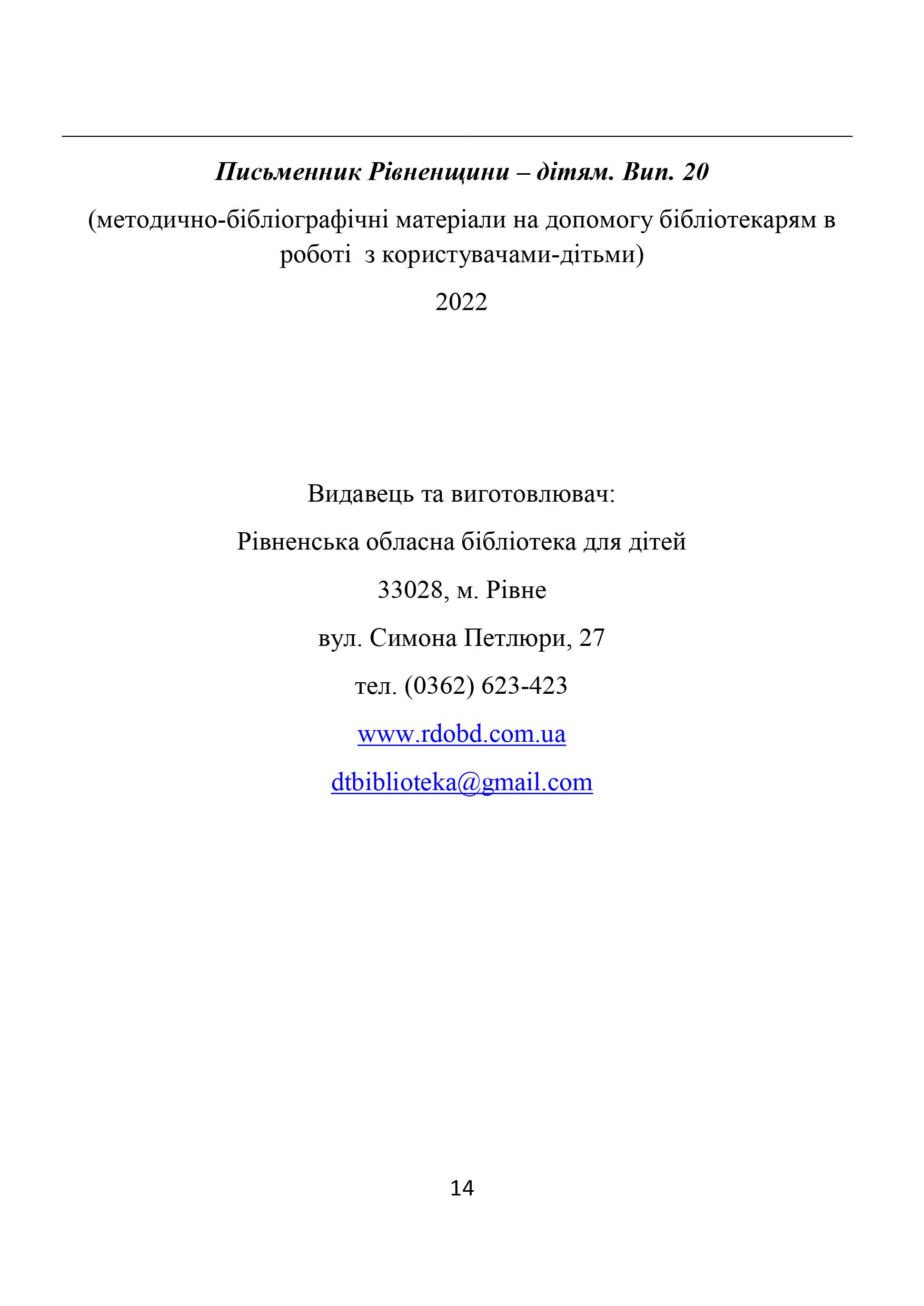 Письменник Рівненщини – дітям. Вип. 20

(методично-бібліографічні матеріали на допомогу бібліотекарям в роботі з користувачами-дітьми)

2022

Видавець та виготовлювач:

Рівненська обласна бібліотека для дітей

33028, м. Рівне

вул. Симона Петлюри, 27

тел. (0362) 623-423

www.rdobd.com.ua

dtbiblioteka@gmail.com

14